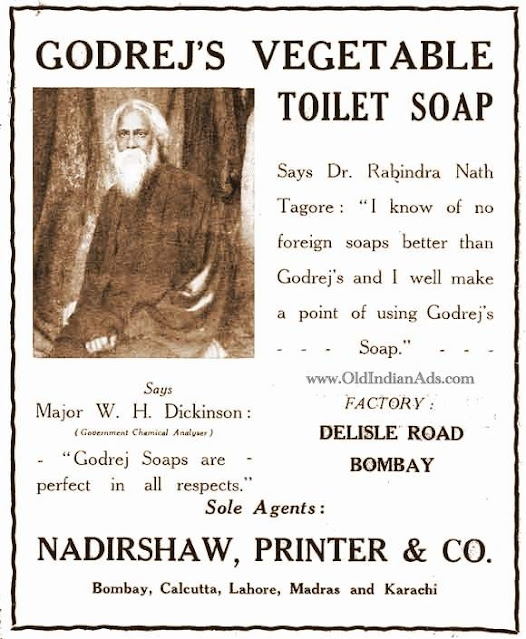 GODREJ'S VEGETABLE

TOILET SOAP

Says Dr. Rabindra Nath Tagore: "I know of no foreign soaps better than Godrej's and I well make a point of using Godrej's - - - Soap." - - -

www.OldIndianAds.com

Says
Major W. H. Dickinson:
(Government Chemical Analyser)
- "Godrej Soaps are - perfect in all respects."

FACTORY:
DELISLE ROAD
BOMBAY

Sole Agents:

NADIRSHAW, PRINTER & CO.

Bombay, Calcutta, Lahore, Madras and Karachi